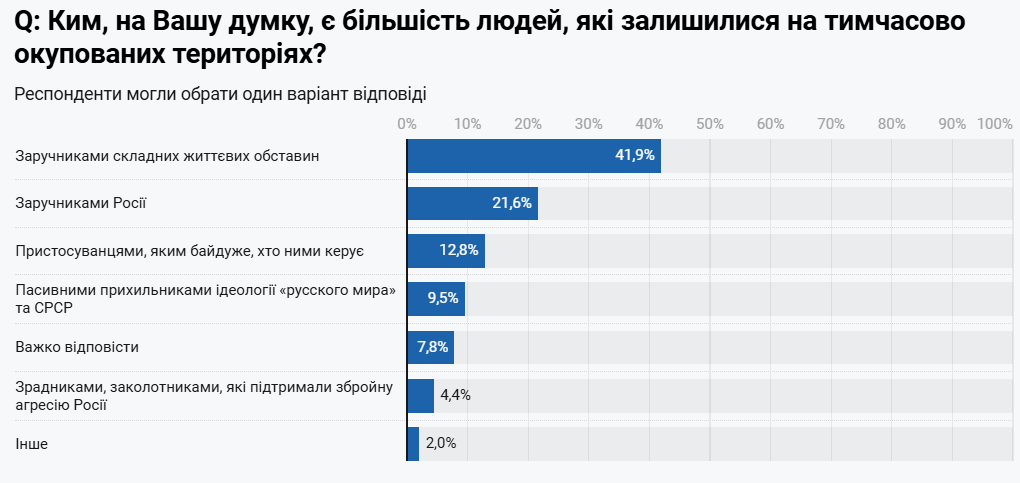 Q: Ким, на Вашу думку, є більшість людей, які залишилися на тимчасово окупованих територіях?

Респонденти могли обрати один варіант відповіді

0% 10% 20% 30% 40% 50% 60% 70% 80% 90% 100%

Заручниками складних життєвих обставин 41,9%

Заручниками Росії 21,6%

Пристосуванцями, яким байдуже, хто ними керує 12,8%

Пасивними прихильниками ідеології «русского мира» та СРСР 9,5%

Важко відповісти 7,8%

Зрадниками, заколотниками, які підтримали збройну агресію Росії 4,4%

Інше 2,0%